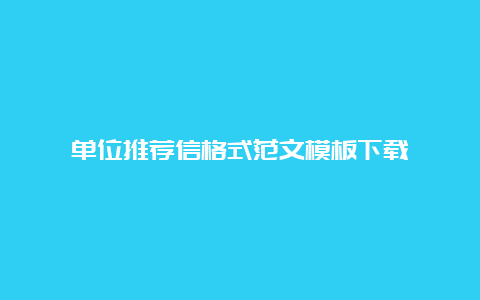 单位推荐信格式范文模板下载